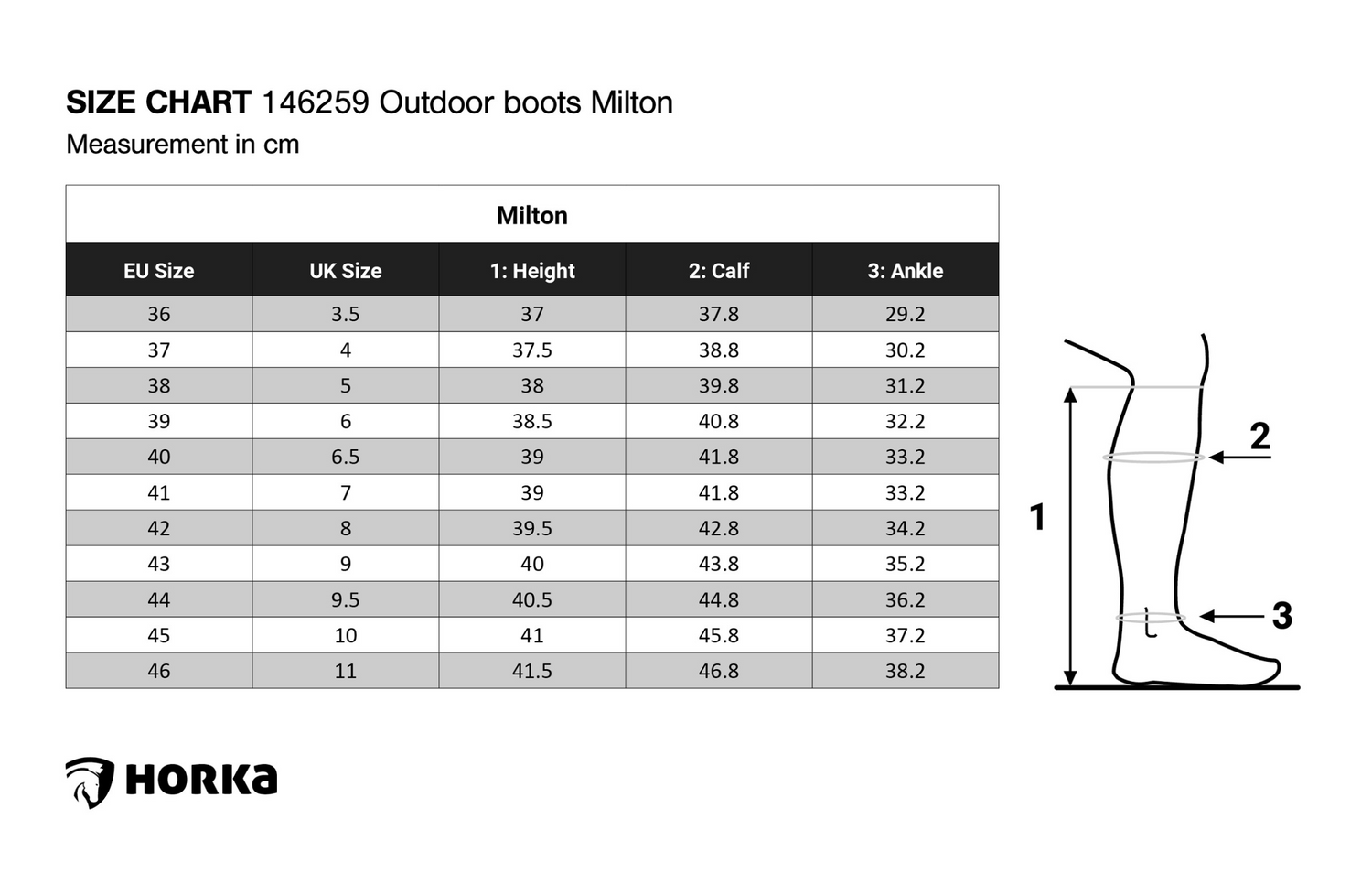 SIZE CHART 146259 Outdoor boots Milton
Measurement in cm

Milton

| EU Size | UK Size | 1: Height | 2: Calf | 3: Ankle |
|---|---|---|---|---|
| 36 | 3.5 | 37 | 37.8 | 29.2 |
| 37 | 4 | 37.5 | 38.8 | 30.2 |
| 38 | 5 | 38 | 39.8 | 31.2 |
| 39 | 6 | 38.5 | 40.8 | 32.2 |
| 40 | 6.5 | 39 | 41.8 | 33.2 |
| 41 | 7 | 39 | 41.8 | 33.2 |
| 42 | 8 | 39.5 | 42.8 | 34.2 |
| 43 | 9 | 40 | 43.8 | 35.2 |
| 44 | 9.5 | 40.5 | 44.8 | 36.2 |
| 45 | 10 | 41 | 45.8 | 37.2 |
| 46 | 11 | 41.5 | 46.8 | 38.2 |

2
1
3

HORKa